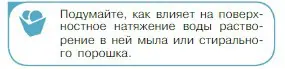 Подумайте, как влияет на поверхностное натяжение воды растворение в ней мыла или стирального порошка.